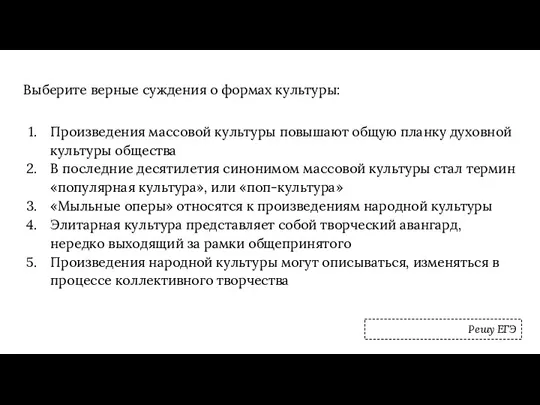 Выберите верные суждения о формах культуры:

1. Произведения массовой культуры повышают общую планку духовной культуры общества
2. В последние десятилетия синонимом массовой культуры стал термин «популярная культура», или «поп-культура»
3. «Мыльные оперы» относятся к произведениям народной культуры
4. Элитарная культура представляет собой творческий авангард, нередко выходящий за рамки общепринятого
5. Произведения народной культуры могут описываться, изменяться в процессе коллективного творчества

Решу ЕГЭ